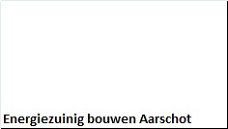 Energiezuinig bouwen Aarschot